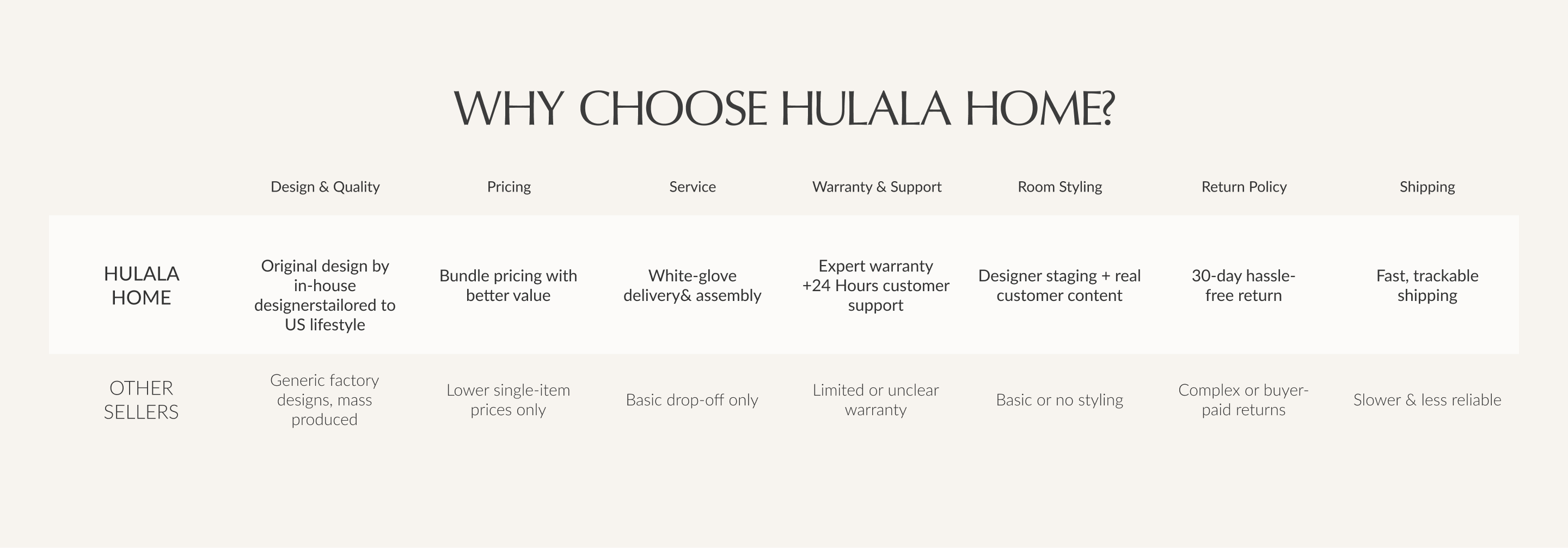 WHY CHOOSE HULALA HOME?

| | Design & Quality | Pricing | Service | Warranty & Support | Room Styling | Return Policy | Shipping |
|---|---|---|---|---|---|---|---|
| HULALA HOME | Original design by in-house designerstailored to US lifestyle | Bundle pricing with better value | White-glove delivery& assembly | Expert warranty +24 Hours customer support | Designer staging + real customer content | 30-day hassle-free return | Fast, trackable shipping |
| OTHER SELLERS | Generic factory designs, mass produced | Lower single-item prices only | Basic drop-off only | Limited or unclear warranty | Basic or no styling | Complex or buyer-paid returns | Slower & less reliable |